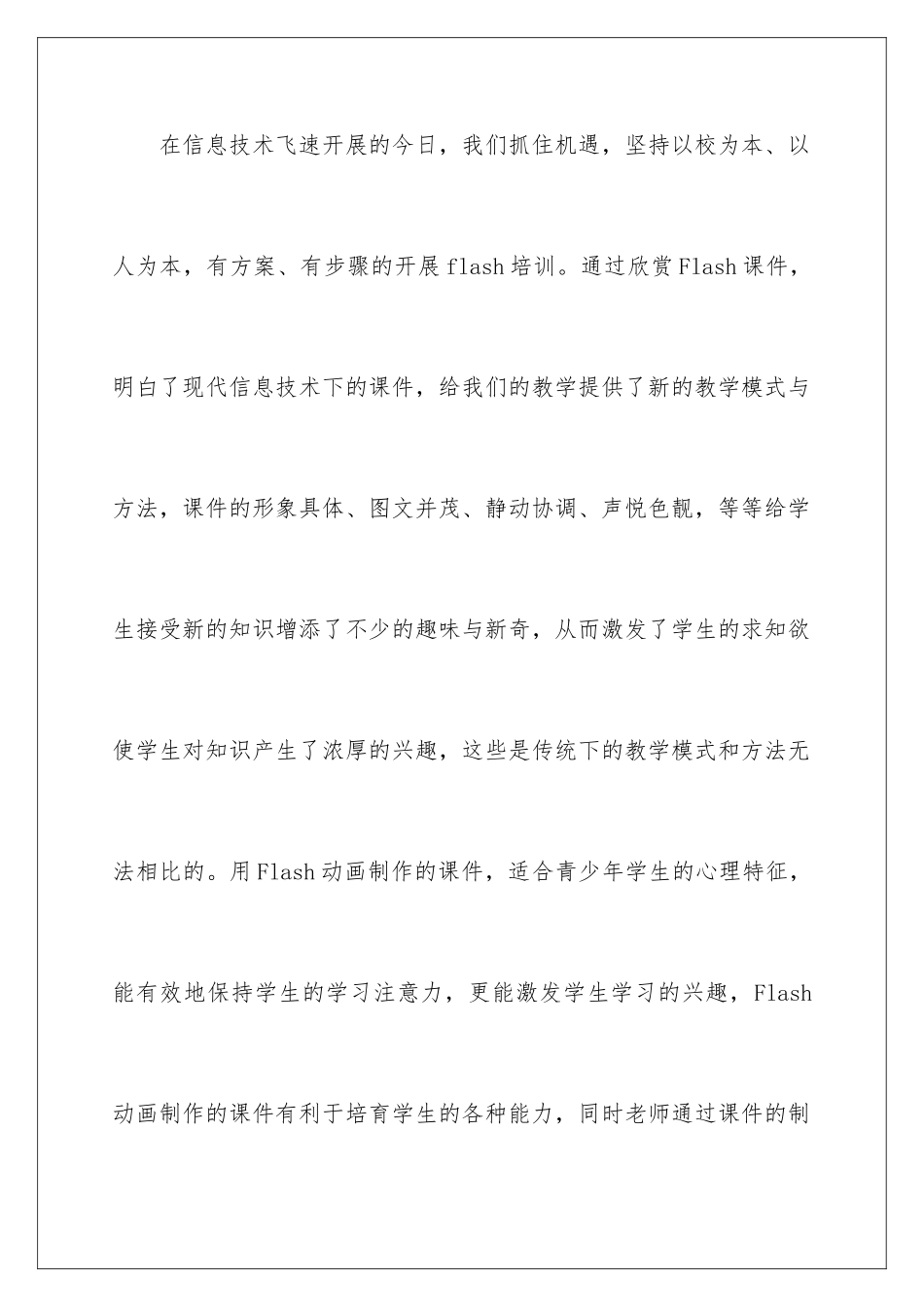 在信息技术飞速开展的今日，我们抓住机遇，坚持以校为本、以人为本，有方案、有步骤的开展flash培训。通过欣赏Flash课件，明白了现代信息技术下的课件，给我们的教学提供了新的教学模式与方法，课件的形象具体、图文并茂、静动协调、声悦色靓，等等给学生接受新的知识增添了不少的趣味与新奇，从而激发了学生的求知欲使学生对知识产生了浓厚的兴趣，这些是传统下的教学模式和方法无法相比的。用Flash动画制作的课件，适合青少年学生的心理特征，能有效地保持学生的学习注意力，更能激发学生学习的兴趣，Flash动画制作的课件有利于培育学生的各种能力，同时老师通过课件的制